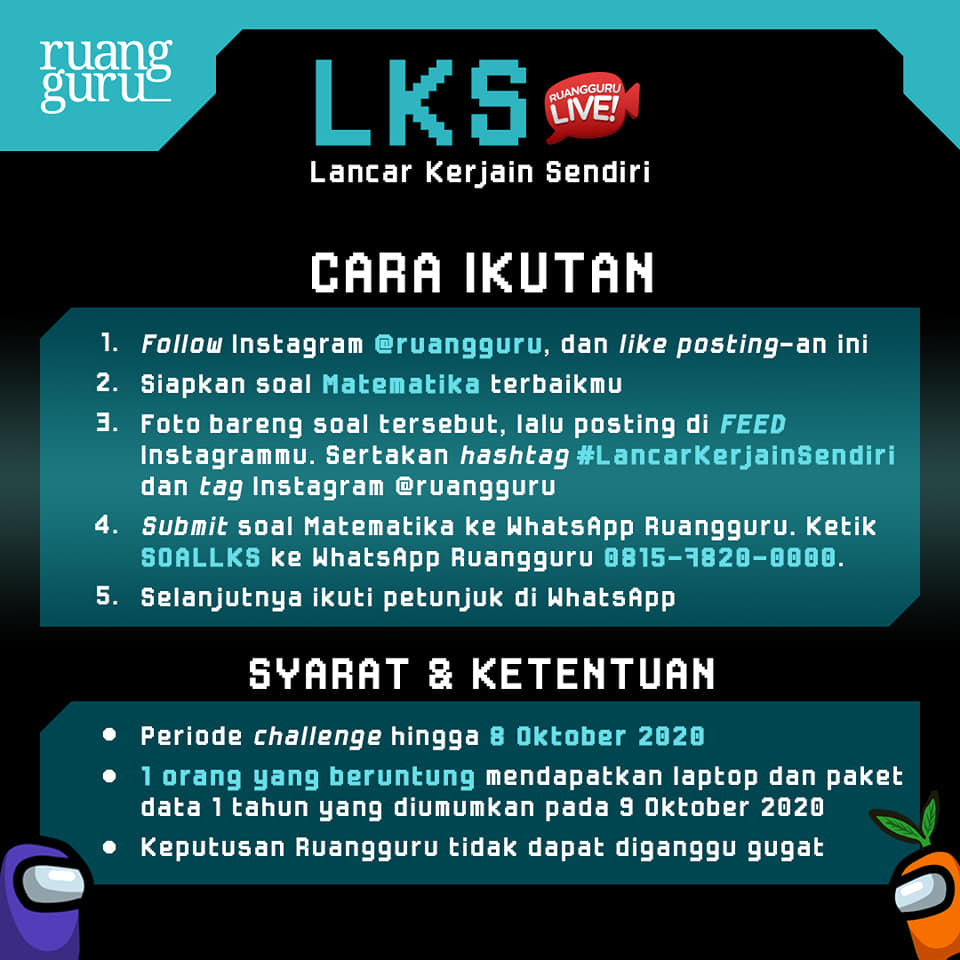 ruang
guru

LKS

RUANGGURU
LIVE!

Lancar Kerjain Sendiri

CARA IKUTAN

1. Follow Instagram @ruangguru, dan like posting-an ini
2. Siapkan soal Matematika terbaikmu
3. Foto bareng soal tersebut, lalu posting di FEED Instagrammu. Sertakan hashtag #LancarKerjainSendiri dan tag Instagram @ruangguru
4. Submit soal Matematika ke WhatsApp Ruangguru. Ketik SOALLKS ke WhatsApp Ruangguru 0815-7820-0000.
5. Selanjutnya ikuti petunjuk di WhatsApp

SYARAT & KETENTUAN

• Periode challenge hingga 8 Oktober 2020
• 1 orang yang beruntung mendapatkan laptop dan paket data 1 tahun yang diumumkan pada 9 Oktober 2020
• Keputusan Ruangguru tidak dapat diganggu gugat